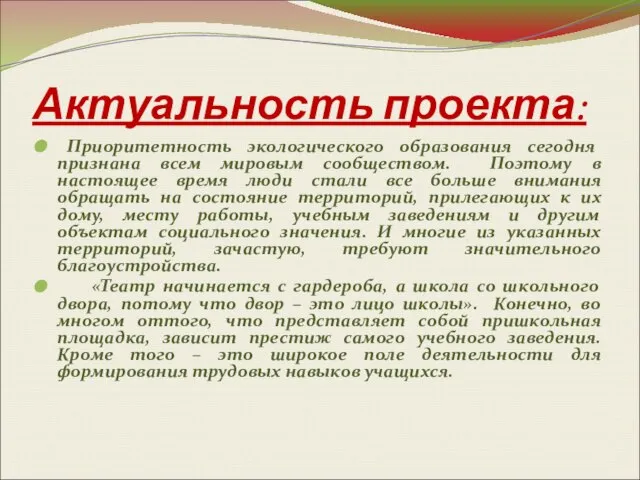 Актуальность проекта:

Приоритетность экологического образования сегодня признана всем мировым сообществом. Поэтому в настоящее время люди стали все больше внимания обращать на состояние территорий, прилегающих к их дому, месту работы, учебным заведениям и другим объектам социального значения. И многие из указанных территорий, зачастую, требуют значительного благоустройства.

«Театр начинается с гардероба, а школа со школьного двора, потому что двор – это лицо школы». Конечно, во многом оттого, что представляет собой пришкольная площадка, зависит престиж самого учебного заведения. Кроме того – это широкое поле деятельности для формирования трудовых навыков учащихся.